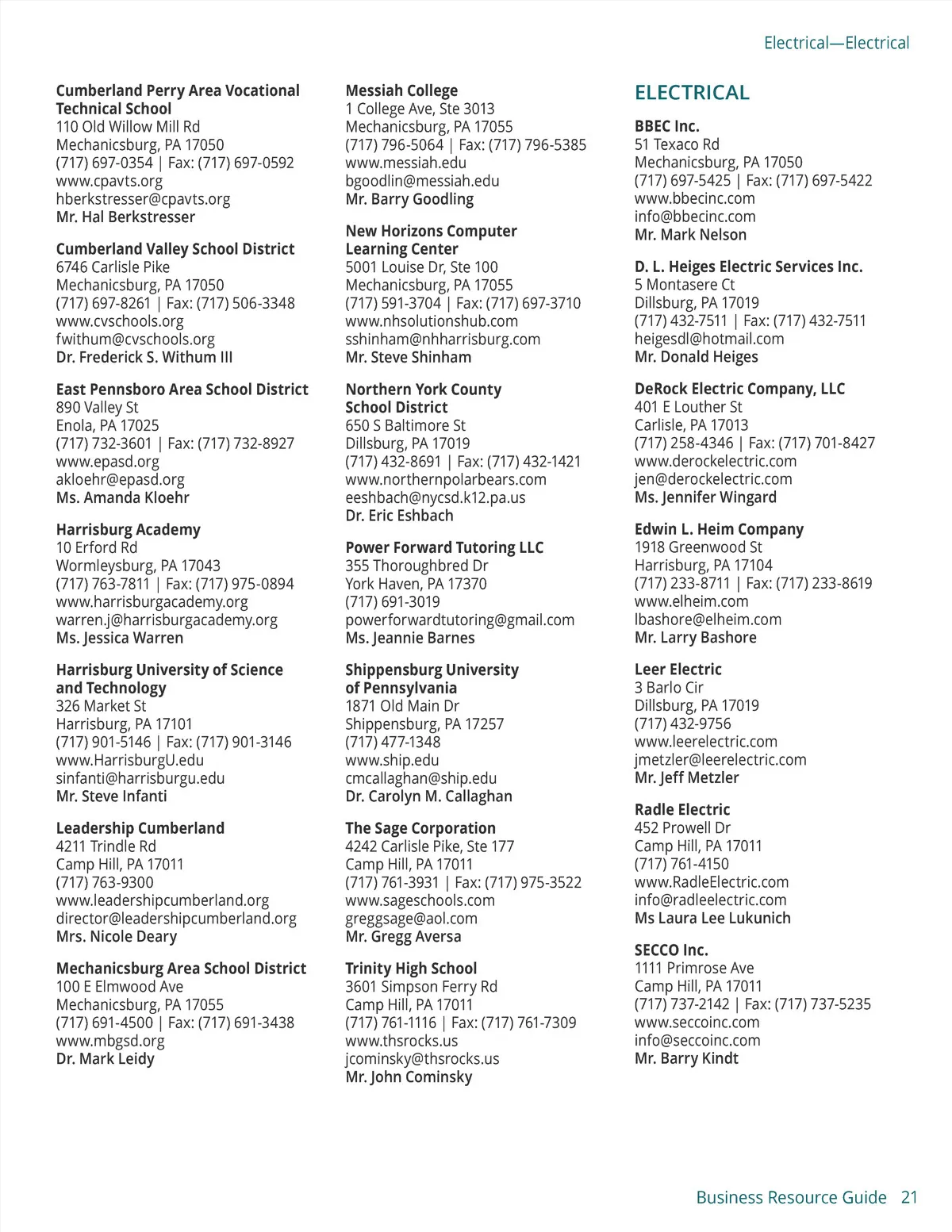 Electrical—Electrical

Cumberland Perry Area Vocational Technical School
110 Old Willow Mill Rd
Mechanicsburg, PA 17050
(717) 697-0354 | Fax: (717) 697-0592
www.cpavts.org
hberkstresser@cpavts.org
Mr. Hal Berkstresser

Cumberland Valley School District
6746 Carlisle Pike
Mechanicsburg, PA 17050
(717) 697-8261 | Fax: (717) 506-3348
www.cvschools.org
fwithum@cvschools.org
Dr. Frederick S. Withum III

East Pennsboro Area School District
890 Valley St
Enola, PA 17025
(717) 732-3601 | Fax: (717) 732-8927
www.epasd.org
akloehr@epasd.org
Ms. Amanda Kloehr

Harrisburg Academy
10 Erford Rd
Wormleysburg, PA 17043
(717) 763-7811 | Fax: (717) 975-0894
www.harrisburgacademy.org
warren.j@harrisburgacademy.org
Ms. Jessica Warren

Harrisburg University of Science and Technology
326 Market St
Harrisburg, PA 17101
(717) 901-5146 | Fax: (717) 901-3146
www.HarrisburgU.edu
sinfanti@harrisburgu.edu
Mr. Steve Infanti

Leadership Cumberland
4211 Trindle Rd
Camp Hill, PA 17011
(717) 763-9300
www.leadershipcumberland.org
director@leadershipcumberland.org
Mrs. Nicole Deary

Mechanicsburg Area School District
100 E Elmwood Ave
Mechanicsburg, PA 17055
(717) 691-4500 | Fax: (717) 691-3438
www.mbgsd.org
Dr. Mark Leidy

Messiah College
1 College Ave, Ste 3013
Mechanicsburg, PA 17055
(717) 796-5064 | Fax: (717) 796-5385
www.messiah.edu
bgoodlin@messiah.edu
Mr. Barry Goodling

New Horizons Computer Learning Center
5001 Louise Dr, Ste 100
Mechanicsburg, PA 17055
(717) 591-3704 | Fax: (717) 697-3710
www.nhsolutionshub.com
sshinham@nhharrisburg.com
Mr. Steve Shinham

Northern York County School District
650 S Baltimore St
Dillsburg, PA 17019
(717) 432-8691 | Fax: (717) 432-1421
www.northernpolarbears.com
eeshbach@nycsd.k12.pa.us
Dr. Eric Eshbach

Power Forward Tutoring LLC
355 Thoroughbred Dr
York Haven, PA 17370
(717) 691-3019
powerforwardtutoring@gmail.com
Ms. Jeannie Barnes

Shippensburg University of Pennsylvania
1871 Old Main Dr
Shippensburg, PA 17257
(717) 477-1348
www.ship.edu
cmcallaghan@ship.edu
Dr. Carolyn M. Callaghan

The Sage Corporation
4242 Carlisle Pike, Ste 177
Camp Hill, PA 17011
(717) 761-3931 | Fax: (717) 975-3522
www.sageschools.com
greggsage@aol.com
Mr. Gregg Aversa

Trinity High School
3601 Simpson Ferry Rd
Camp Hill, PA 17011
(717) 761-1116 | Fax: (717) 761-7309
www.thsrocks.us
jcominsky@thsrocks.us
Mr. John Cominsky

ELECTRICAL

BBEC Inc.
51 Texaco Rd
Mechanicsburg, PA 17050
(717) 697-5425 | Fax: (717) 697-5422
www.bbecinc.com
info@bbecinc.com
Mr. Mark Nelson

D. L. Heiges Electric Services Inc.
5 Montasere Ct
Dillsburg, PA 17019
(717) 432-7511 | Fax: (717) 432-7511
heigesdl@hotmail.com
Mr. Donald Heiges

DeRock Electric Company, LLC
401 E Louther St
Carlisle, PA 17013
(717) 258-4346 | Fax: (717) 701-8427
www.derockelectric.com
jen@derockelectric.com
Ms. Jennifer Wingard

Edwin L. Heim Company
1918 Greenwood St
Harrisburg, PA 17104
(717) 233-8711 | Fax: (717) 233-8619
www.elheim.com
lbashore@elheim.com
Mr. Larry Bashore

Leer Electric
3 Barlo Cir
Dillsburg, PA 17019
(717) 432-9756
www.leerelectric.com
jmetzler@leerelectric.com
Mr. Jeff Metzler

Radle Electric
452 Prowell Dr
Camp Hill, PA 17011
(717) 761-4150
www.RadleElectric.com
info@radleelectric.com
Ms Laura Lee Lukunich

SECCO Inc.
1111 Primrose Ave
Camp Hill, PA 17011
(717) 737-2142 | Fax: (717) 737-5235
www.seccoinc.com
info@seccoinc.com
Mr. Barry Kindt

Business Resource Guide 21